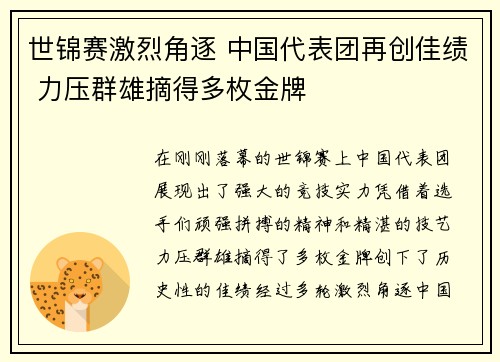 世锦赛激烈角逐 中国代表团再创佳绩 力压群雄摘得多枚金牌

在刚刚落幕的世锦赛上中国代表团展现出了强大的竞技实力凭借着选手们顽强拼搏的精神和精湛的技艺力压群雄摘得了多枚金牌创下了历史性的佳绩经过多轮激烈角逐中国